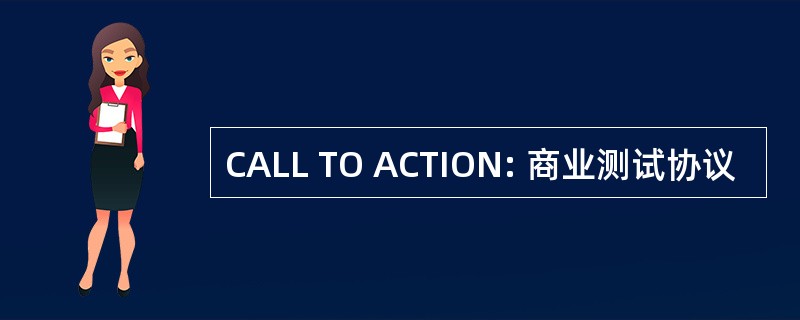 CALL TO ACTION: 商业测试协议